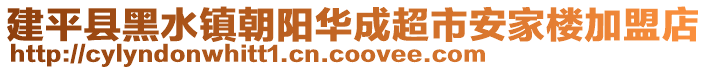 建平县黑水镇朝阳华成超市安家楼加盟店
http://cylyndonwhitt1.cn.coovee.com